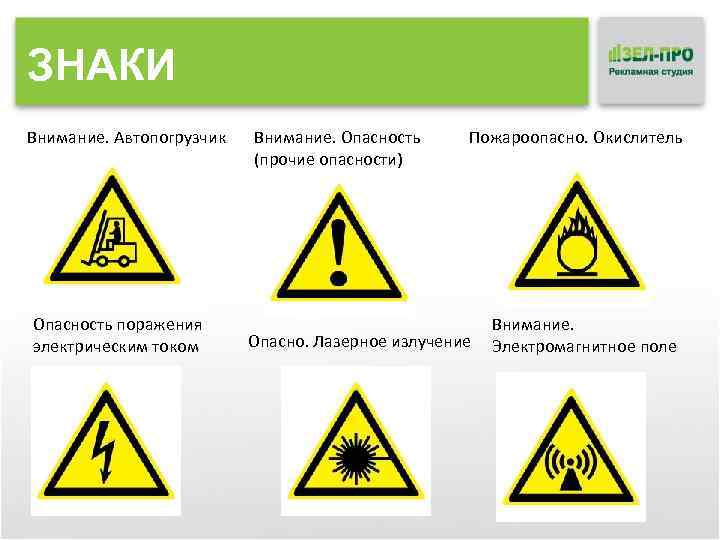 ЗНАКИ

ЗЕЛ-ПРО
Рекламная студия

Внимание. Автопогрузчик

Внимание. Опасность (прочие опасности)

Пожароопасно. Окислитель

Опасность поражения электрическим током

Опасно. Лазерное излучение

Внимание. Электромагнитное поле